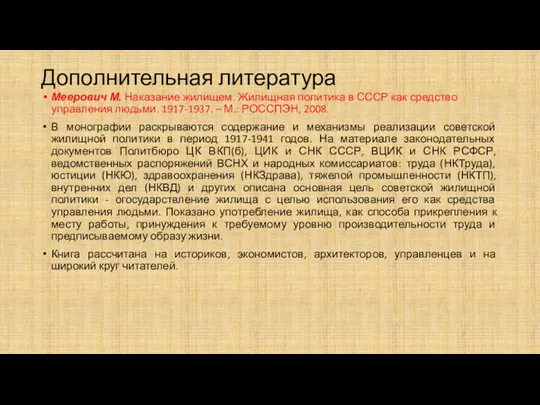 Дополнительная литература

• Меерович М. Наказание жилищем. Жилищная политика в СССР как средство управления людьми. 1917-1937. – М.: РОССПЭН, 2008.

• В монографии раскрываются содержание и механизмы реализации советской жилищной политики в период 1917-1941 годов. На материале законодательных документов Политбюро ЦК ВКП(б), ЦИК и СНК СССР, ВЦИК и СНК РСФСР, ведомственных распоряжений ВСНХ и народных комиссариатов: труда (НКТруда), юстиции (НКЮ), здравоохранения (НКЗдрава), тяжелой промышленности (НКТП), внутренних дел (НКВД) и других описана основная цель советской жилищной политики - огосударствление жилища с целью использования его как средства управления людьми. Показано употребление жилища, как способа прикрепления к месту работы, принуждения к требуемому уровню производительности труда и предписываемому образу жизни.

• Книга рассчитана на историков, экономистов, архитекторов, управленцев и на широкий круг читателей.